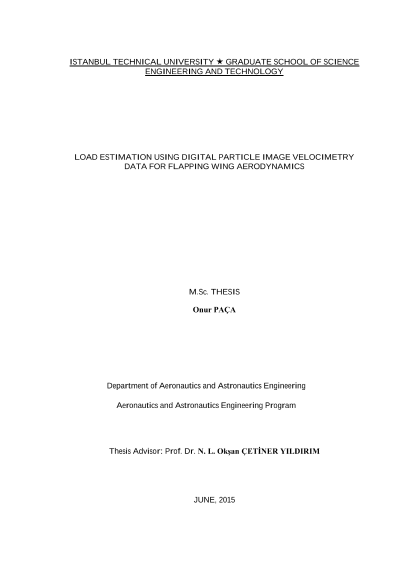 ISTANBUL TECHNICAL UNIVERSITY ★ GRADUATE SCHOOL OF SCIENCE ENGINEERING AND TECHNOLOGY

LOAD ESTIMATION USING DIGITAL PARTICLE IMAGE VELOCIMETRY DATA FOR FLAPPING WING AERODYNAMICS

M.Sc. THESIS

Onur PAÇA

Department of Aeronautics and Astronautics Engineering

Aeronautics and Astronautics Engineering Program

Thesis Advisor: Prof. Dr. N. L. Okşan ÇETİNER YILDIRIM

JUNE, 2015